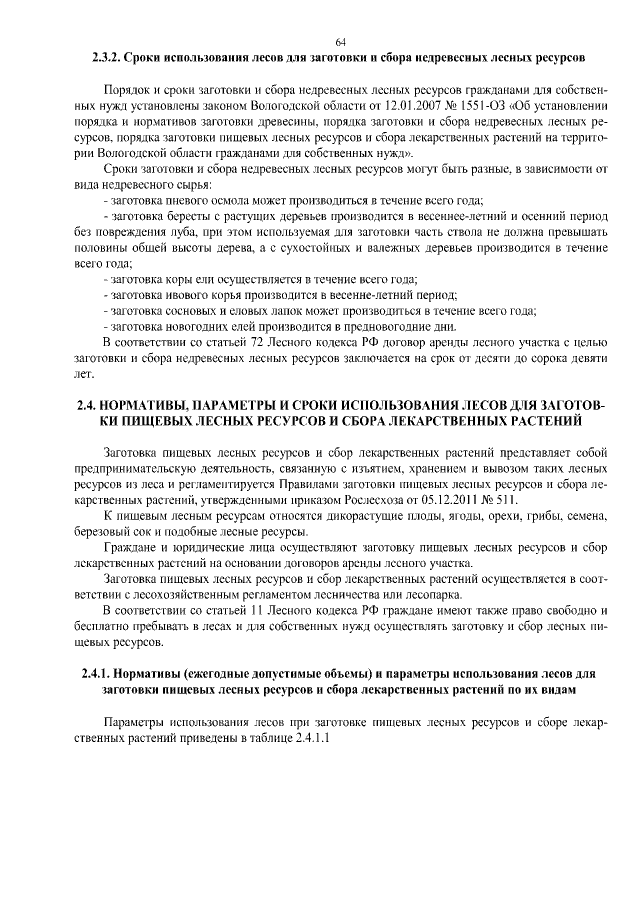 64

2.3.2. Сроки использования лесов для заготовки и сбора недревесных лесных ресурсов

Порядок и сроки заготовки и сбора недревесных лесных ресурсов гражданами для собственных нужд установлены законом Вологодской области от 12.01.2007 № 1551-ОЗ «Об установлении порядка и нормативов заготовки древесины, порядка заготовки и сбора недревесных лесных ресурсов, порядка заготовки пищевых лесных ресурсов и сбора лекарственных растений на территории Вологодской области гражданами для собственных нужд».

Сроки заготовки и сбора недревесных лесных ресурсов могут быть разные, в зависимости от вида недревесного сырья:

- заготовка пневого осмола может производиться в течение всего года;

- заготовка бересты с растущих деревьев производится в весеннее-летний и осенний период без повреждения луба, при этом используемая для заготовки часть ствола не должна превышать половины общей высоты дерева, а с сухостойных и валежных деревьев производится в течение всего года;

- заготовка коры ели осуществляется в течение всего года;

- заготовка ивового корья производится в весенне-летний период;

- заготовка сосновых и еловых лапок может производиться в течение всего года;

- заготовка новогодних елей производится в предновогодние дни.

В соответствии со статьей 72 Лесного кодекса РФ договор аренды лесного участка с целью заготовки и сбора недревесных лесных ресурсов заключается на срок от десяти до сорока девяти лет.

2.4. НОРМАТИВЫ, ПАРАМЕТРЫ И СРОКИ ИСПОЛЬЗОВАНИЯ ЛЕСОВ ДЛЯ ЗАГОТОВКИ ПИЩЕВЫХ ЛЕСНЫХ РЕСУРСОВ И СБОРА ЛЕКАРСТВЕННЫХ РАСТЕНИЙ

Заготовка пищевых лесных ресурсов и сбор лекарственных растений представляет собой предпринимательскую деятельность, связанную с изъятием, хранением и вывозом таких лесных ресурсов из леса и регламентируется Правилами заготовки пищевых лесных ресурсов и сбора лекарственных растений, утвержденными приказом Рослесхоза от 05.12.2011 № 511.

К пищевым лесным ресурсам относятся дикорастущие плоды, ягоды, орехи, грибы, семена, березовый сок и подобные лесные ресурсы.

Граждане и юридические лица осуществляют заготовку пищевых лесных ресурсов и сбор лекарственных растений на основании договоров аренды лесного участка.

Заготовка пищевых лесных ресурсов и сбор лекарственных растений осуществляется в соответствии с лесохозяйственным регламентом лесничества или лесопарка.

В соответствии со статьей 11 Лесного кодекса РФ граждане имеют также право свободно и бесплатно пребывать в лесах и для собственных нужд осуществлять заготовку и сбор лесных пищевых ресурсов.

2.4.1. Нормативы (ежегодные допустимые объемы) и параметры использования лесов для заготовки пищевых лесных ресурсов и сбора лекарственных растений по их видам

Параметры использования лесов при заготовке пищевых лесных ресурсов и сборе лекарственных растений приведены в таблице 2.4.1.1